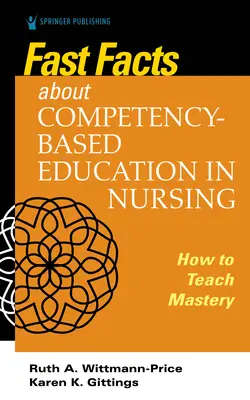 SPRINGER PUBLISHING

Fast Facts about COMPETENCY-BASED EDUCATION IN NURSING

How to Teach Mastery

Ruth A. Wittmann-Price
Karen K. Gittings